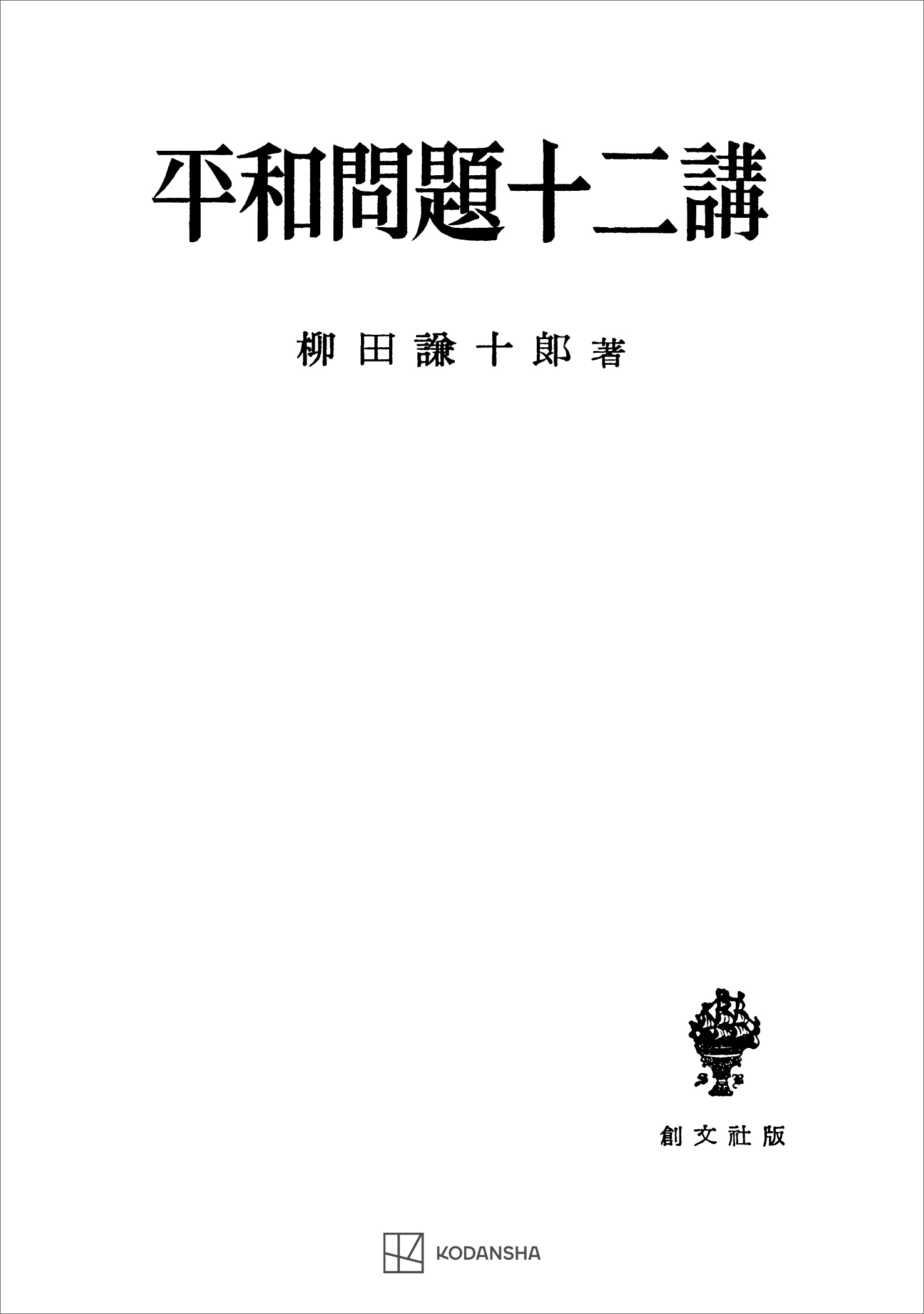 平和問題十二講

柳田謙十郎著

創文社版

KODANSHA